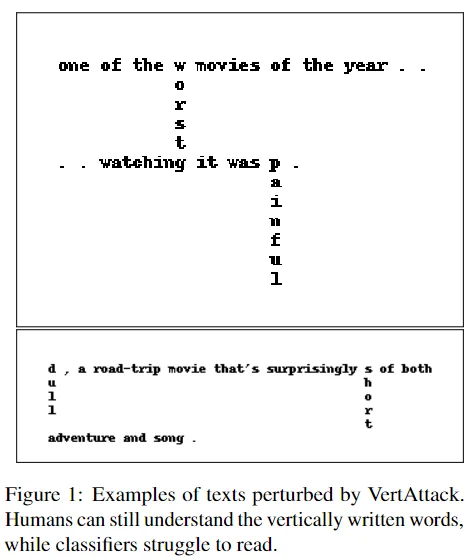 one of the w movies of the year . .
o
r
s
t
. . watching it was p .
a
i
n
f
u
l

d , a road-trip movie that's surprisingly s of both
u
l
l
h
o
r
t
adventure and song .

Figure 1: Examples of texts perturbed by VertAttack. Humans can still understand the vertically written words, while classifiers struggle to read.